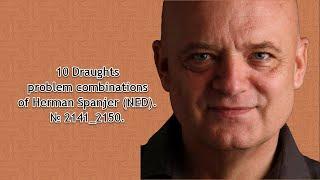 10 Draughts
problem combinations
of Herman Spanjer (NED).
№ 2141_2150.